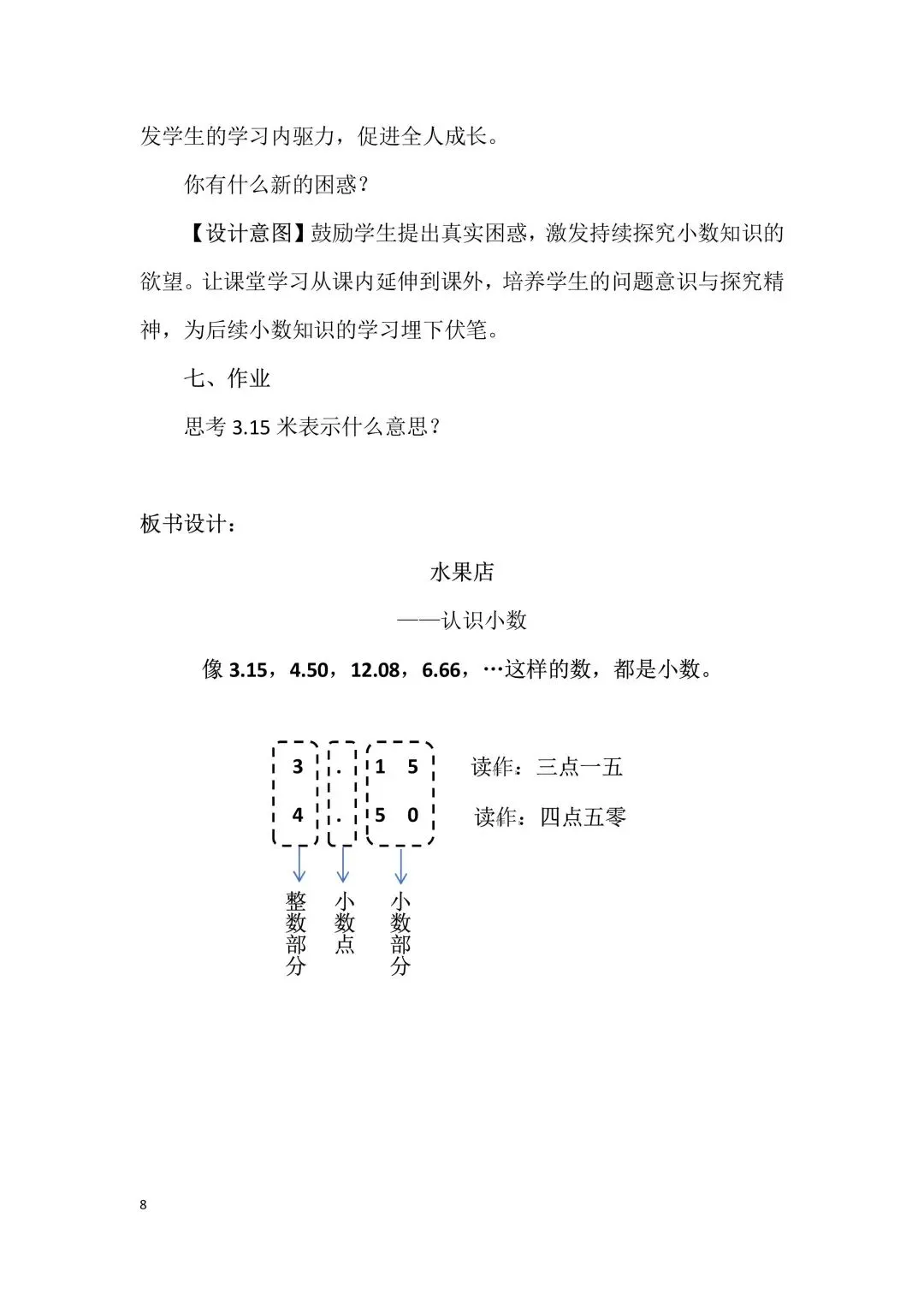 发学生的学习内驱力，促进全人成长。

你有什么新的困惑？

【设计意图】鼓励学生提出真实困惑，激发持续探究小数知识的欲望。让课堂学习从课内延伸到课外，培养学生的问题意识与探究精神，为后续小数知识的学习埋下伏笔。

七、作业

思考 3.15 米表示什么意思？

板书设计：

水果店

——认识小数

像 3.15，4.50，12.08，6.66，…这样的数，都是小数。

3 . 1 5 读作：三点一五

4 . 5 0 读作：四点五零

整数部分 小数点 小数部分

8